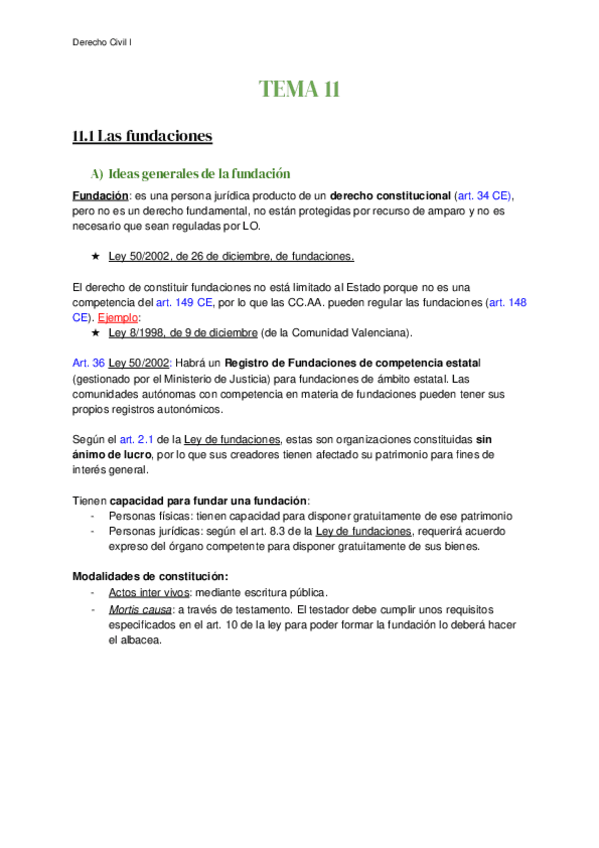 Derecho Civil I

TEMA 11

11.1 Las fundaciones

A) Ideas generales de la fundación

Fundación: es una persona jurídica producto de un derecho constitucional (art. 34 CE), pero no es un derecho fundamental, no están protegidas por recurso de amparo y no es necesario que sean reguladas por LO.

★ Ley 50/2002, de 26 de diciembre, de fundaciones.

El derecho de constituir fundaciones no está limitado al Estado porque no es una competencia del art. 149 CE, por lo que las CC.AA. pueden regular las fundaciones (art. 148 CE). Ejemplo:

★ Ley 8/1998, de 9 de diciembre (de la Comunidad Valenciana).

Art. 36 Ley 50/2002: Habrá un Registro de Fundaciones de competencia estatal (gestionado por el Ministerio de Justicia) para fundaciones de ámbito estatal. Las comunidades autónomas con competencia en materia de fundaciones pueden tener sus propios registros autonómicos.

Según el art. 2.1 de la Ley de fundaciones, estas son organizaciones constituidas sin ánimo de lucro, por lo que sus creadores tienen afectado su patrimonio para fines de interés general.

Tienen capacidad para fundar una fundación:
- Personas físicas: tienen capacidad para disponer gratuitamente de ese patrimonio
- Personas jurídicas: según el art. 8.3 de la Ley de fundaciones, requerirá acuerdo expreso del órgano competente para disponer gratuitamente de sus bienes.

Modalidades de constitución:
- Actos inter vivos: mediante escritura pública.
- Mortis causa: a través de testamento. El testador debe cumplir unos requisitos especificados en el art. 10 de la ley para poder formar la fundación lo deberá hacer el albacea.